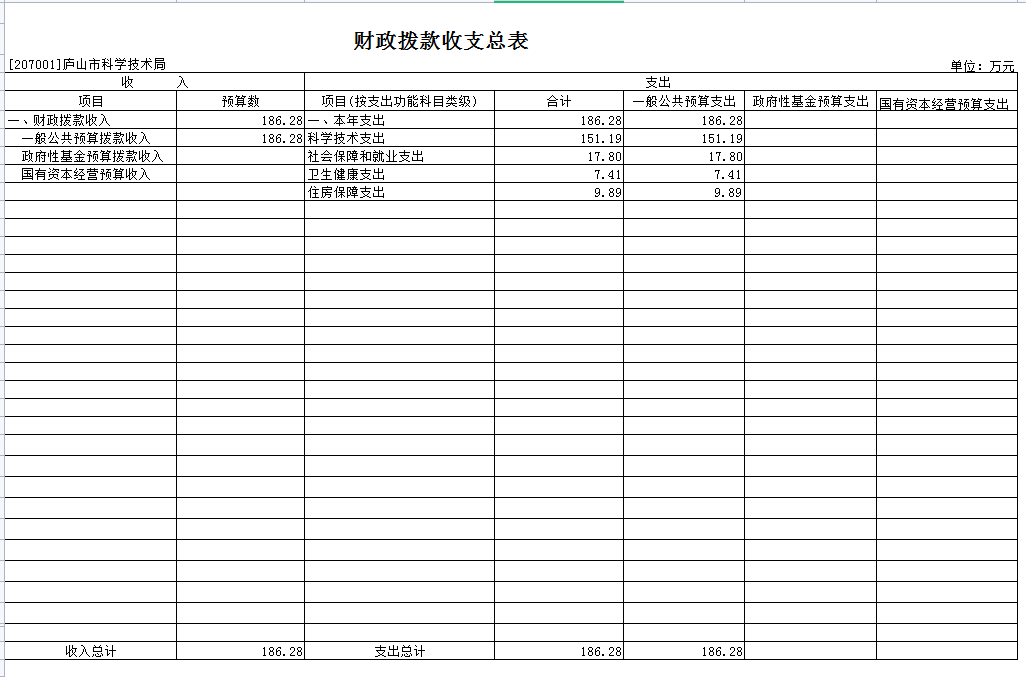 财政拨款收支总表

[207001]庐山市科学技术局

单位：万元

| 收　　入 | | 支出 | | | | |
|---|---|---|---|---|---|---|
| 项目 | 预算数 | 项目(按支出功能科目类级) | 合计 | 一般公共预算支出 | 政府性基金预算支出 | 国有资本经营预算支出 |
| 一、财政拨款收入 | 186.28 | 一、本年支出 | 186.28 | 186.28 | | |
| 一般公共预算拨款收入 | 186.28 | 科学技术支出 | 151.19 | 151.19 | | |
| 政府性基金预算拨款收入 | | 社会保障和就业支出 | 17.80 | 17.80 | | |
| 国有资本经营预算收入 | | 卫生健康支出 | 7.41 | 7.41 | | |
| | | 住房保障支出 | 9.89 | 9.89 | | |
| 收入总计 | 186.28 | 支出总计 | 186.28 | 186.28 | | |